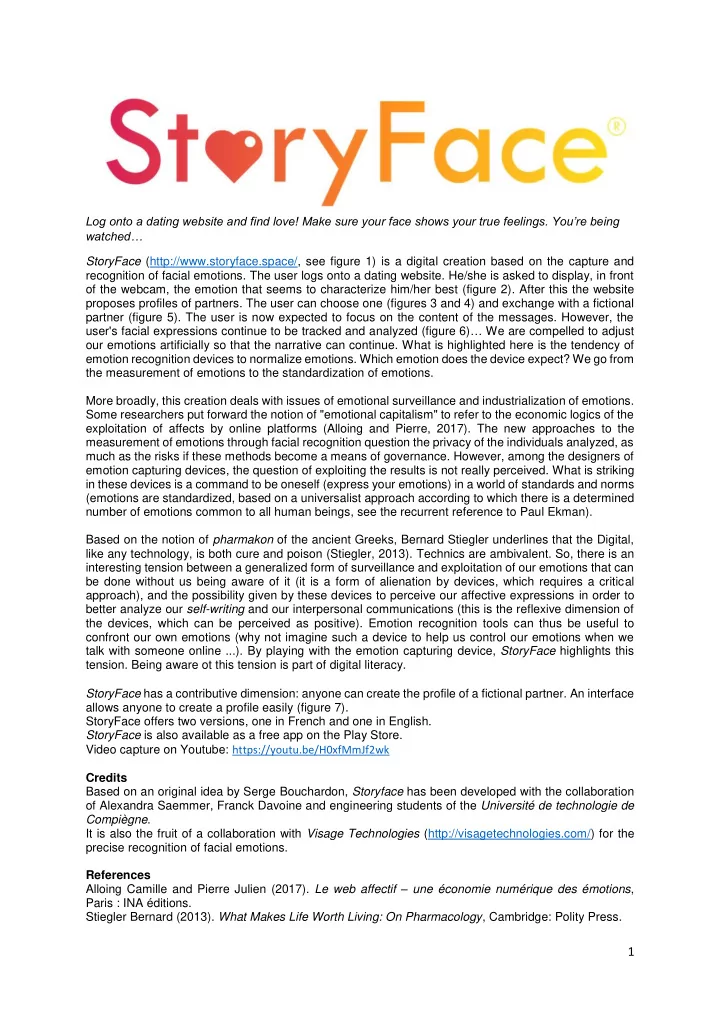 StoryFace®

Log onto a dating website and find love! Make sure your face shows your true feelings. You're being watched…

StoryFace (http://www.storyface.space/, see figure 1) is a digital creation based on the capture and recognition of facial emotions. The user logs onto a dating website. He/she is asked to display, in front of the webcam, the emotion that seems to characterize him/her best (figure 2). After this the website proposes profiles of partners. The user can choose one (figures 3 and 4) and exchange with a fictional partner (figure 5). The user is now expected to focus on the content of the messages. However, the user's facial expressions continue to be tracked and analyzed (figure 6)… We are compelled to adjust our emotions artificially so that the narrative can continue. What is highlighted here is the tendency of emotion recognition devices to normalize emotions. Which emotion does the device expect? We go from the measurement of emotions to the standardization of emotions.

More broadly, this creation deals with issues of emotional surveillance and industrialization of emotions. Some researchers put forward the notion of "emotional capitalism" to refer to the economic logics of the exploitation of affects by online platforms (Alloing and Pierre, 2017). The new approaches to the measurement of emotions through facial recognition question the privacy of the individuals analyzed, as much as the risks if these methods become a means of governance. However, among the designers of emotion capturing devices, the question of exploiting the results is not really perceived. What is striking in these devices is a command to be oneself (express your emotions) in a world of standards and norms (emotions are standardized, based on a universalist approach according to which there is a determined number of emotions common to all human beings, see the recurrent reference to Paul Ekman).

Based on the notion of pharmakon of the ancient Greeks, Bernard Stiegler underlines that the Digital, like any technology, is both cure and poison (Stiegler, 2013). Technics are ambivalent. So, there is an interesting tension between a generalized form of surveillance and exploitation of our emotions that can be done without us being aware of it (it is a form of alienation by devices, which requires a critical approach), and the possibility given by these devices to perceive our affective expressions in order to better analyze our self-writing and our interpersonal communications (this is the reflexive dimension of the devices, which can be perceived as positive). Emotion recognition tools can thus be useful to confront our own emotions (why not imagine such a device to help us control our emotions when we talk with someone online ...). By playing with the emotion capturing device, StoryFace highlights this tension. Being aware ot this tension is part of digital literacy.

StoryFace has a contributive dimension: anyone can create the profile of a fictional partner. An interface allows anyone to create a profile easily (figure 7).
StoryFace offers two versions, one in French and one in English.
StoryFace is also available as a free app on the Play Store.
Video capture on Youtube: https://youtu.be/H0xfMmJf2wk

Credits
Based on an original idea by Serge Bouchardon, Storyface has been developed with the collaboration of Alexandra Saemmer, Franck Davoine and engineering students of the Université de technologie de Compiègne.
It is also the fruit of a collaboration with Visage Technologies (http://visagetechnologies.com/) for the precise recognition of facial emotions.

References
Alloing Camille and Pierre Julien (2017). Le web affectif – une économie numérique des émotions, Paris : INA éditions.
Stiegler Bernard (2013). What Makes Life Worth Living: On Pharmacology, Cambridge: Polity Press.

1